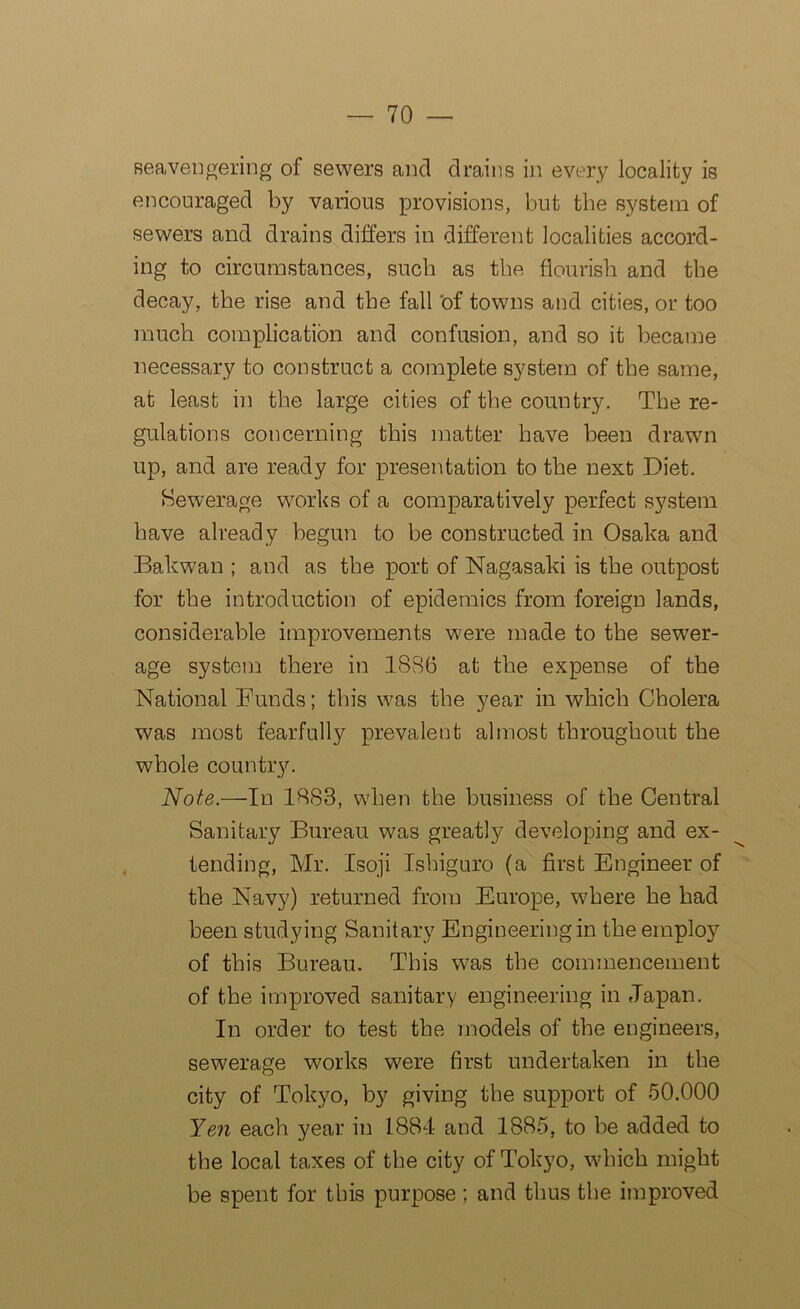 — 70 —

seavengering of sewers and drains in every locality is encouraged by various provisions, but the system of sewers and drains differs in different localities according to circumstances, such as the flourish and the decay, the rise and the fall of towns and cities, or too much complication and confusion, and so it became necessary to construct a complete system of the same, at least in the large cities of the country. The regulations concerning this matter have been drawn up, and are ready for presentation to the next Diet. Sewerage works of a comparatively perfect system have already begun to be constructed in Osaka and Bakwan ; and as the port of Nagasaki is the outpost for the introduction of epidemics from foreign lands, considerable improvements were made to the sewerage system there in 1886 at the expense of the National Funds; this was the year in which Cholera was most fearfully prevalent almost throughout the whole country.

Note.—In 1883, when the business of the Central Sanitary Bureau was greatly developing and extending, Mr. Isoji Ishiguro (a first Engineer of the Navy) returned from Europe, where he had been studying Sanitary Engineering in the employ of this Bureau. This was the commencement of the improved sanitary engineering in Japan.

In order to test the models of the engineers, sewerage works were first undertaken in the city of Tokyo, by giving the support of 50.000 Yen each year in 1884 and 1885, to be added to the local taxes of the city of Tokyo, which might be spent for this purpose ; and thus the improved